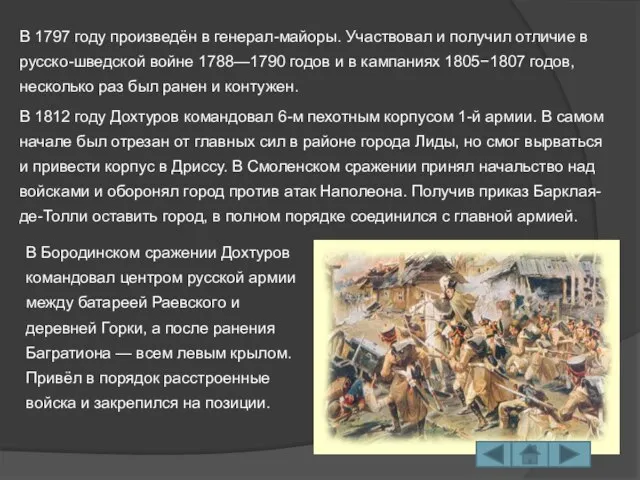 В 1797 году произведён в генерал-майоры. Участвовал и получил отличие в русско-шведской войне 1788—1790 годов и в кампаниях 1805−1807 годов, несколько раз был ранен и контужен.

В 1812 году Дохтуров командовал 6-м пехотным корпусом 1-й армии. В самом начале был отрезан от главных сил в районе города Лиды, но смог вырваться и привести корпус в Дриссу. В Смоленском сражении принял начальство над войсками и оборонял город против атак Наполеона. Получив приказ Барклая-де-Толли оставить город, в полном порядке соединился с главной армией.

В Бородинском сражении Дохтуров командовал центром русской армии между батареей Раевского и деревней Горки, а после ранения Багратиона — всем левым крылом. Привёл в порядок расстроенные войска и закрепился на позиции.